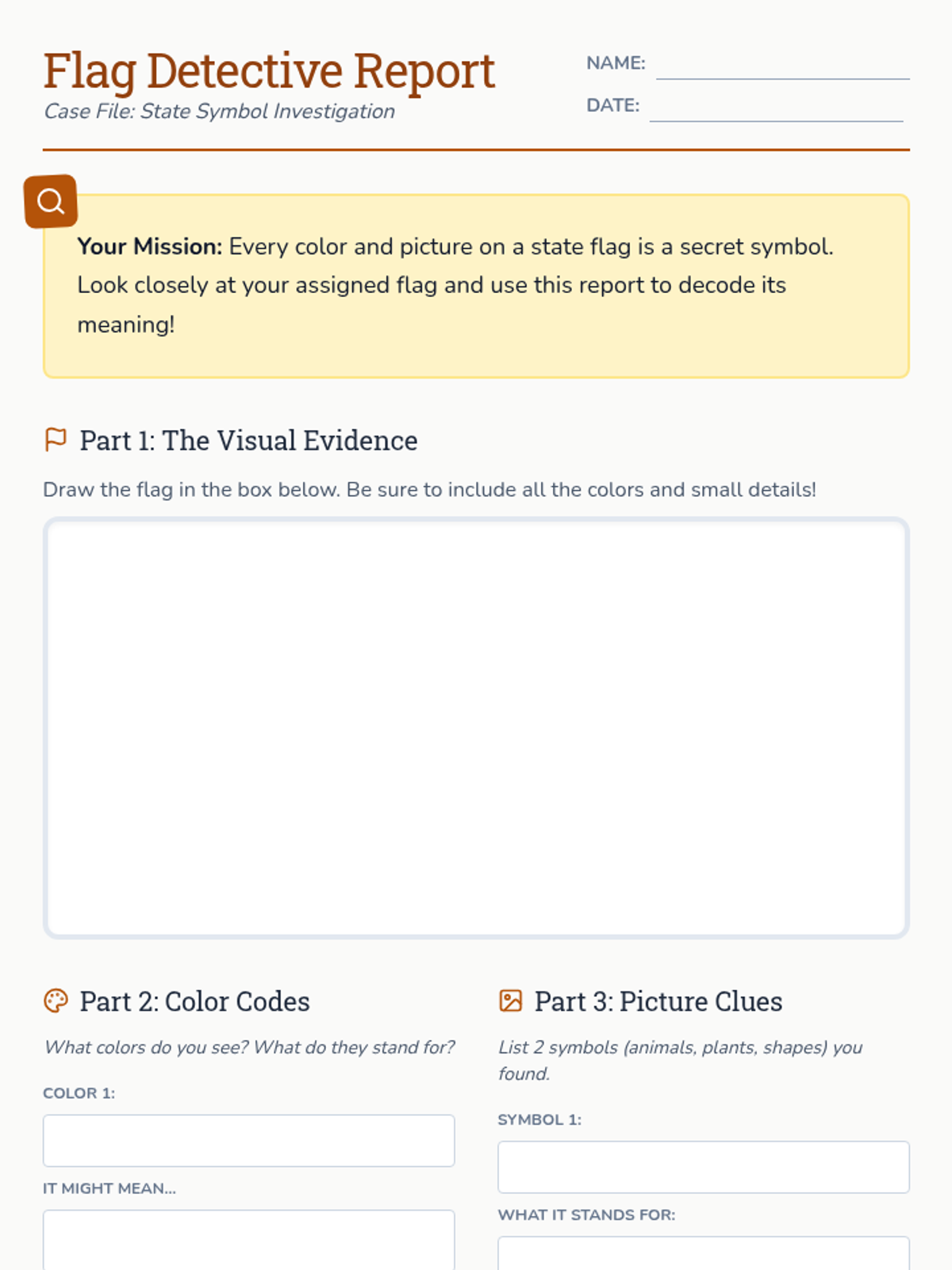 Flag Detective Report
Case File: State Symbol Investigation

NAME: ____
DATE: ____

Your Mission: Every color and picture on a state flag is a secret symbol. Look closely at your assigned flag and use this report to decode its meaning!

Part 1: The Visual Evidence

Draw the flag in the box below. Be sure to include all the colors and small details!

Part 2: Color Codes

What colors do you see? What do they stand for?

COLOR 1:

IT MIGHT MEAN...

Part 3: Picture Clues

List 2 symbols (animals, plants, shapes) you found.

SYMBOL 1:

WHAT IT STANDS FOR: